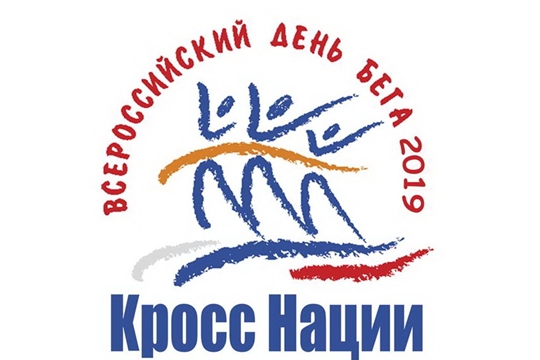 ВСЕРОССИЙСКИЙ ДЕНЬ БЕГА 2019

Кросс Нации